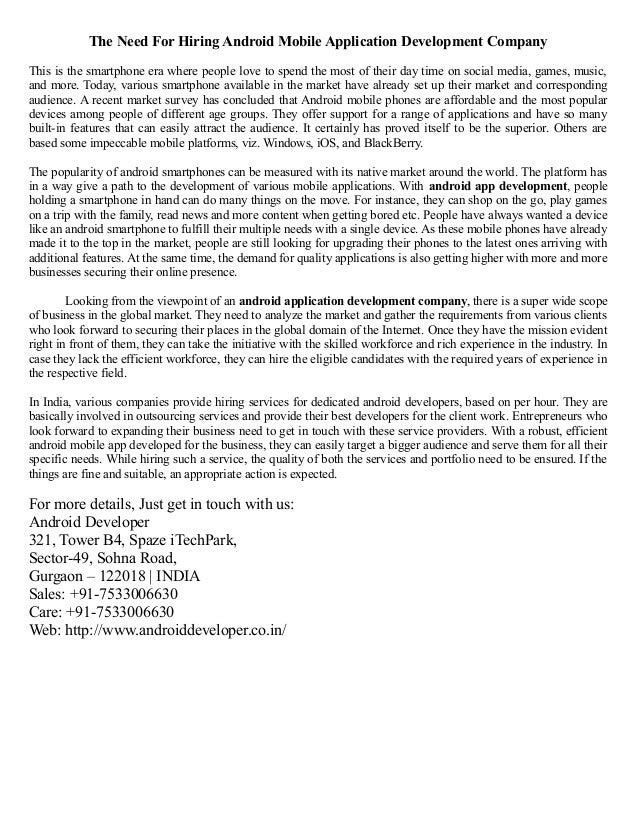 The Need For Hiring Android Mobile Application Development Company

This is the smartphone era where people love to spend the most of their day time on social media, games, music, and more. Today, various smartphone available in the market have already set up their market and corresponding audience. A recent market survey has concluded that Android mobile phones are affordable and the most popular devices among people of different age groups. They offer support for a range of applications and have so many built-in features that can easily attract the audience. It certainly has proved itself to be the superior. Others are based some impeccable mobile platforms, viz. Windows, iOS, and BlackBerry.

The popularity of android smartphones can be measured with its native market around the world. The platform has in a way give a path to the development of various mobile applications. With android app development, people holding a smartphone in hand can do many things on the move. For instance, they can shop on the go, play games on a trip with the family, read news and more content when getting bored etc. People have always wanted a device like an android smartphone to fulfill their multiple needs with a single device. As these mobile phones have already made it to the top in the market, people are still looking for upgrading their phones to the latest ones arriving with additional features. At the same time, the demand for quality applications is also getting higher with more and more businesses securing their online presence.

Looking from the viewpoint of an android application development company, there is a super wide scope of business in the global market. They need to analyze the market and gather the requirements from various clients who look forward to securing their places in the global domain of the Internet. Once they have the mission evident right in front of them, they can take the initiative with the skilled workforce and rich experience in the industry. In case they lack the efficient workforce, they can hire the eligible candidates with the required years of experience in the respective field.

In India, various companies provide hiring services for dedicated android developers, based on per hour. They are basically involved in outsourcing services and provide their best developers for the client work. Entrepreneurs who look forward to expanding their business need to get in touch with these service providers. With a robust, efficient android mobile app developed for the business, they can easily target a bigger audience and serve them for all their specific needs. While hiring such a service, the quality of both the services and portfolio need to be ensured. If the things are fine and suitable, an appropriate action is expected.

For more details, Just get in touch with us:
Android Developer
321, Tower B4, Spaze iTechPark,
Sector-49, Sohna Road,
Gurgaon – 122018 | INDIA
Sales: +91-7533006630
Care: +91-7533006630
Web: http://www.androiddeveloper.co.in/